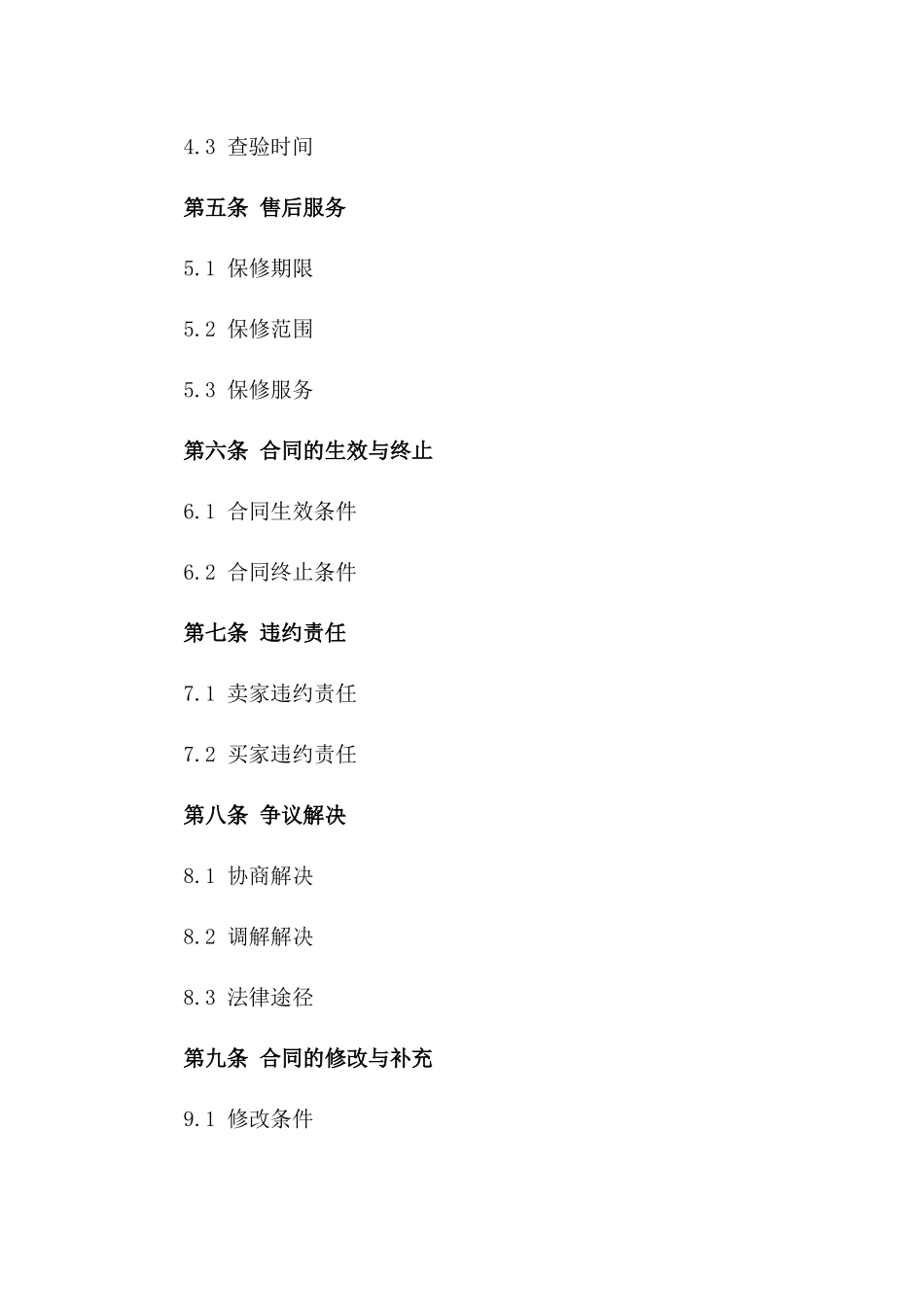 4.3 查验时间

第五条 售后服务

5.1 保修期限

5.2 保修范围

5.3 保修服务

第六条 合同的生效与终止

6.1 合同生效条件

6.2 合同终止条件

第七条 违约责任

7.1 卖家违约责任

7.2 买家违约责任

第八条 争议解决

8.1 协商解决

8.2 调解解决

8.3 法律途径

第九条 合同的修改与补充

9.1 修改条件